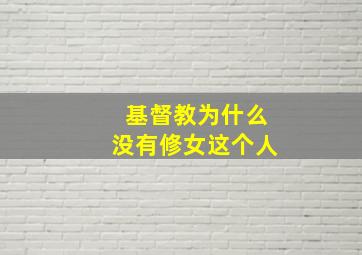 基督教为什么
没有修女这个人